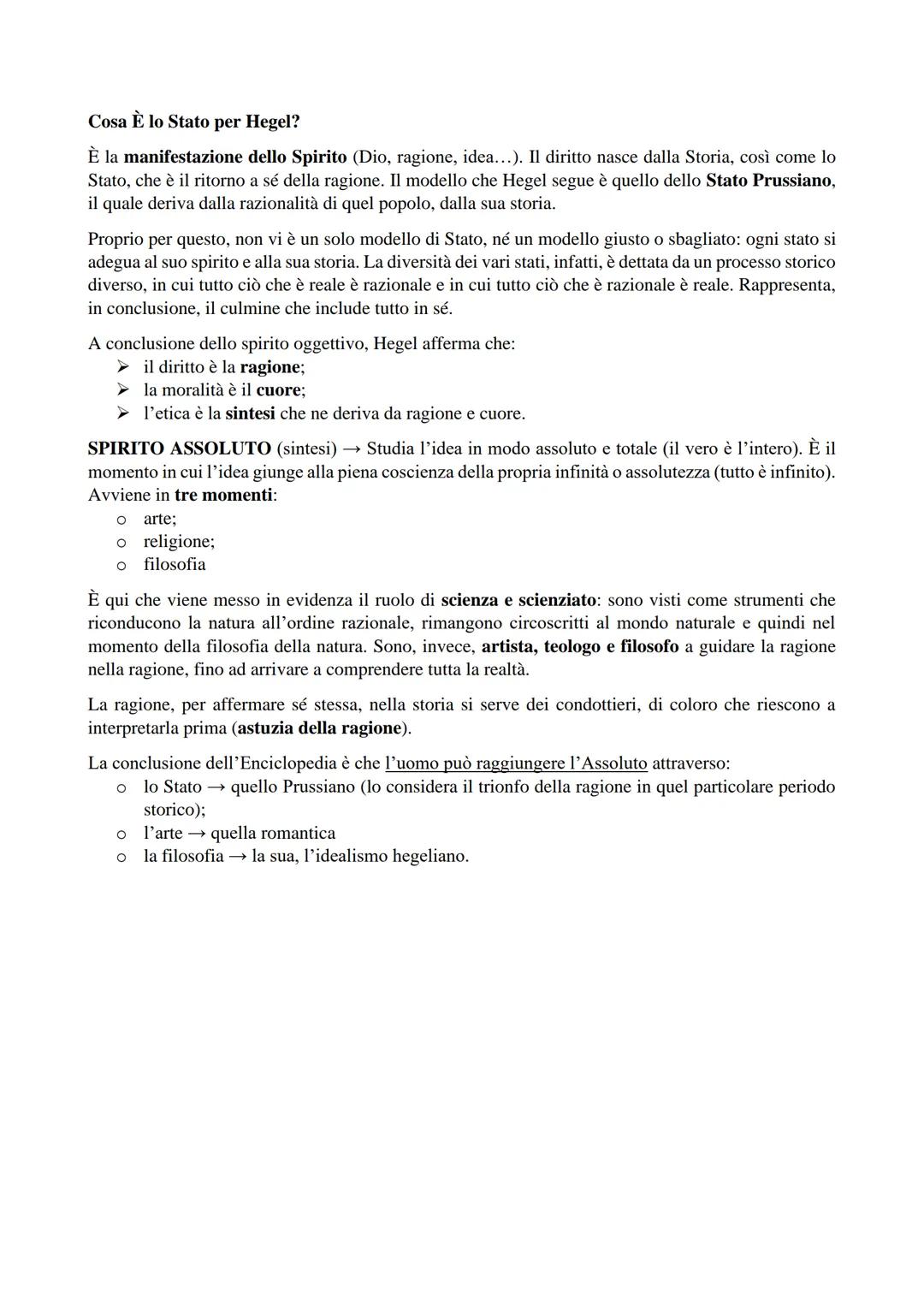 Cosa È lo Stato per Hegel?

È la manifestazione dello Spirito (Dio, ragione, idea…). Il diritto nasce dalla Storia, così come lo Stato, che è il ritorno a sé della ragione. Il modello che Hegel segue è quello dello Stato Prussiano, il quale deriva dalla razionalità di quel popolo, dalla sua storia.

Proprio per questo, non vi è un solo modello di Stato, né un modello giusto o sbagliato: ogni stato si adegua al suo spirito e alla sua storia. La diversità dei vari stati, infatti, è dettata da un processo storico diverso, in cui tutto ciò che è reale è razionale e in cui tutto ciò che è razionale è reale. Rappresenta, in conclusione, il culmine che include tutto in sé.

A conclusione dello spirito oggettivo, Hegel afferma che:
➢ il diritto è la ragione;
➢ la moralità è il cuore;
➢ l'etica è la sintesi che ne deriva da ragione e cuore.

SPIRITO ASSOLUTO (sintesi) → Studia l'idea in modo assoluto e totale (il vero è l'intero). È il momento in cui l'idea giunge alla piena coscienza della propria infinità o assolutezza (tutto è infinito). Avviene in tre momenti:
o arte;
o religione;
o filosofia

È qui che viene messo in evidenza il ruolo di scienza e scienziato: sono visti come strumenti che riconducono la natura all'ordine razionale, rimangono circoscritti al mondo naturale e quindi nel momento della filosofia della natura. Sono, invece, artista, teologo e filosofo a guidare la ragione nella ragione, fino ad arrivare a comprendere tutta la realtà.

La ragione, per affermare sé stessa, nella storia si serve dei condottieri, di coloro che riescono a interpretarla prima (astuzia della ragione).

La conclusione dell'Enciclopedia è che l'uomo può raggiungere l'Assoluto attraverso:
o lo Stato → quello Prussiano (lo considera il trionfo della ragione in quel particolare periodo storico);
o l'arte → quella romantica
o la filosofia → la sua, l'idealismo hegeliano.